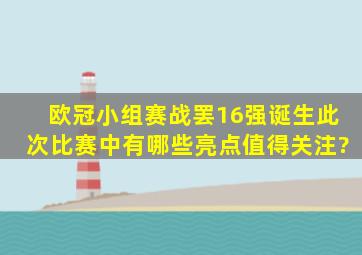 欧冠小组赛战罢16强诞生此次比赛中有哪些亮点值得关注?